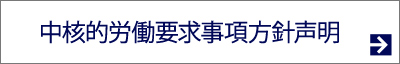 中核的労働要求事項方針声明